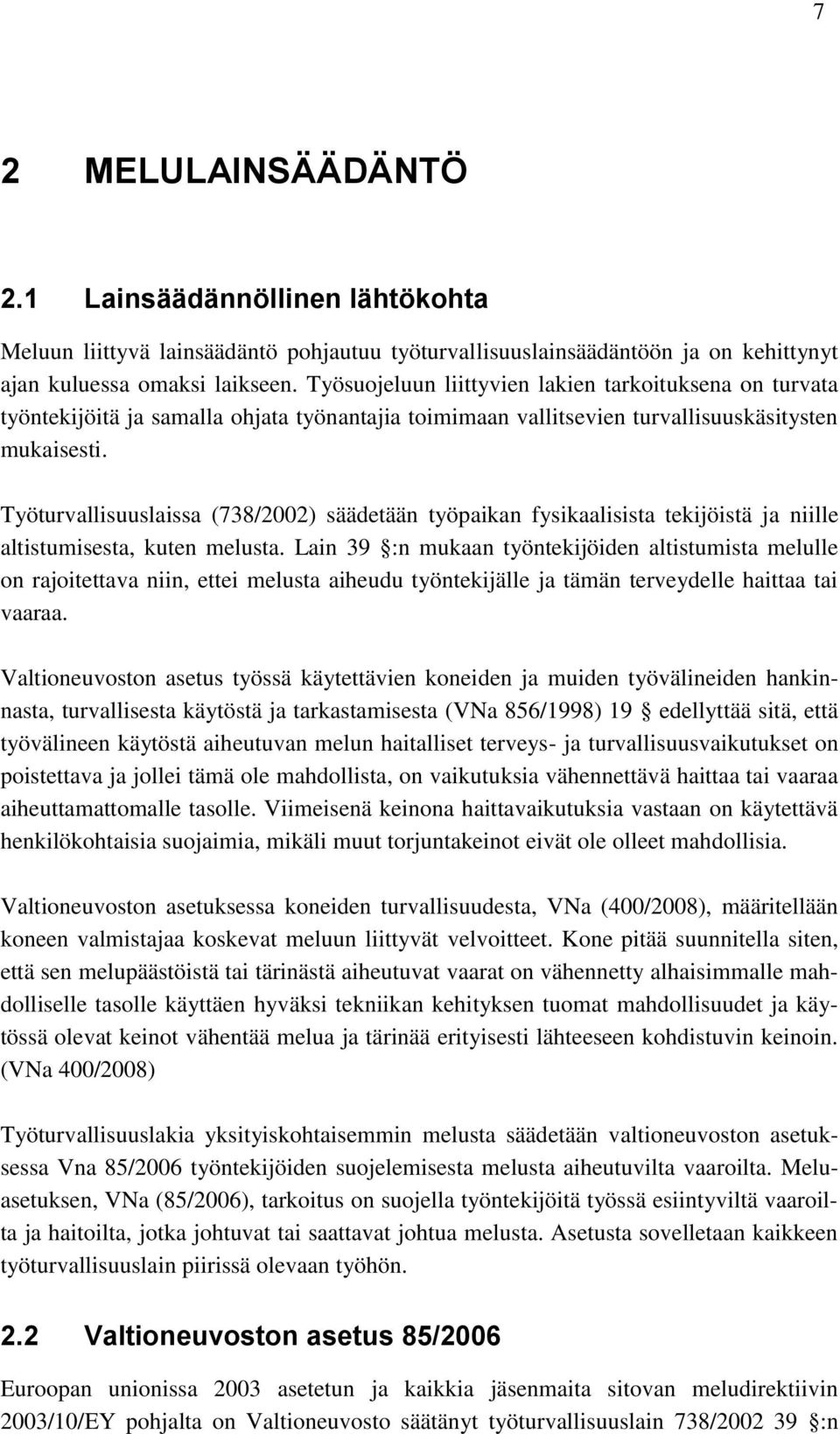 7

2 MELULAINSÄÄDÄNTÖ

2.1 Lainsäädännöllinen lähtökohta

Meluun liittyvä lainsäädäntö pohjautuu työturvallisuuslainsäädäntöön ja on kehittynyt ajan kuluessa omaksi laikseen. Työsuojeluun liittyvien lakien tarkoituksena on turvata työntekijöitä ja samalla ohjata työnantajia toimimaan vallitsevien turvallisuuskäsitysten mukaisesti.

Työturvallisuuslaissa (738/2002) säädetään työpaikan fysikaalisista tekijöistä ja niille altistumisesta, kuten melusta. Lain 39 §:n mukaan työntekijöiden altistumista melulle on rajoitettava niin, ettei melusta aiheudu työntekijälle ja tämän terveydelle haittaa tai vaaraa.

Valtioneuvoston asetus työssä käytettävien koneiden ja muiden työvälineiden hankinnasta, turvallisesta käytöstä ja tarkastamisesta (VNa 856/1998) 19 § edellyttää sitä, että työvälineen käytöstä aiheutuvan melun haitalliset terveys- ja turvallisuusvaikutukset on poistettava ja jollei tämä ole mahdollista, on vaikutuksia vähennettävä haittaa tai vaaraa aiheuttamattomalle tasolle. Viimeisenä keinona haittavaikutuksia vastaan on käytettävä henkilökohtaisia suojaimia, mikäli muut torjuntakeinot eivät ole olleet mahdollisia.

Valtioneuvoston asetuksessa koneiden turvallisuudesta, VNa (400/2008), määritellään koneen valmistajaa koskevat meluun liittyvät velvoitteet. Kone pitää suunnitella siten, että sen melupäästöistä tai tärinästä aiheutuvat vaarat on vähennetty alhaisimmalle mahdolliselle tasolle käyttäen hyväksi tekniikan kehityksen tuomat mahdollisuudet ja käytössä olevat keinot vähentää melua ja tärinää erityisesti lähteeseen kohdistuvin keinoin. (VNa 400/2008)

Työturvallisuuslakia yksityiskohtaisemmin melusta säädetään valtioneuvoston asetuksessa Vna 85/2006 työntekijöiden suojelemisesta melusta aiheutuvilta vaaroilta. Meluasetuksen, VNa (85/2006), tarkoitus on suojella työntekijöitä työssä esiintyviltä vaaroilta ja haitoilta, jotka johtuvat tai saattavat johtua melusta. Asetusta sovelletaan kaikkeen työturvallisuuslain piirissä olevaan työhön.

2.2 Valtioneuvoston asetus 85/2006

Euroopan unionissa 2003 asetetun ja kaikkia jäsenmaita sitovan meludirektiivin 2003/10/EY pohjalta on Valtioneuvosto säätänyt työturvallisuuslain 738/2002 39 §:n